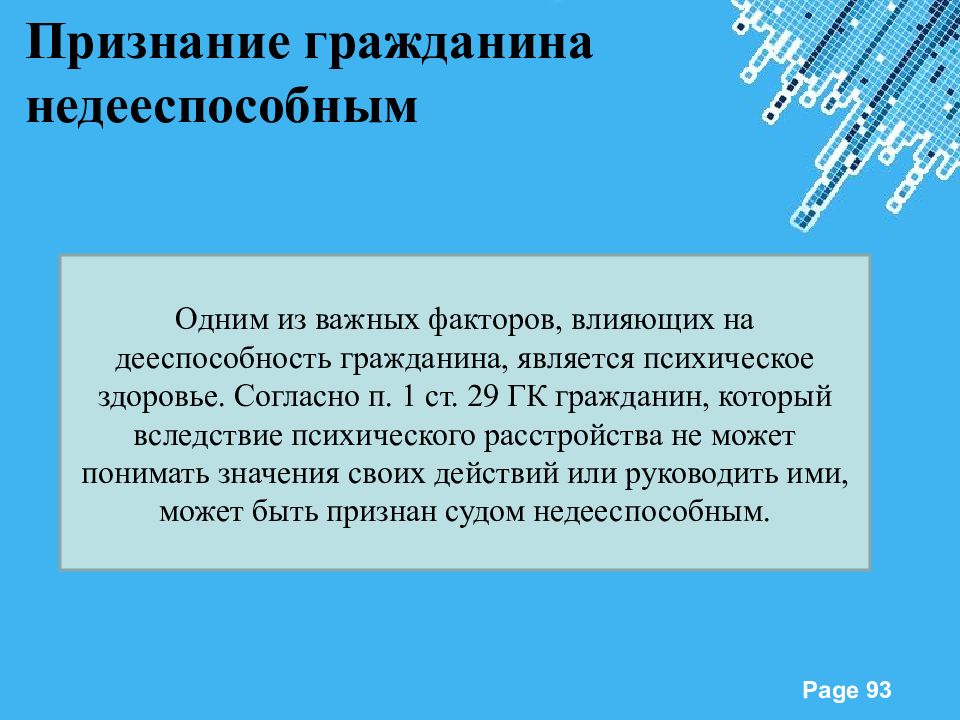 Признание гражданина недееспособным

Одним из важных факторов, влияющих на дееспособность гражданина, является психическое здоровье. Согласно п. 1 ст. 29 ГК гражданин, который вследствие психического расстройства не может понимать значения своих действий или руководить ими, может быть признан судом недееспособным.

Page 93